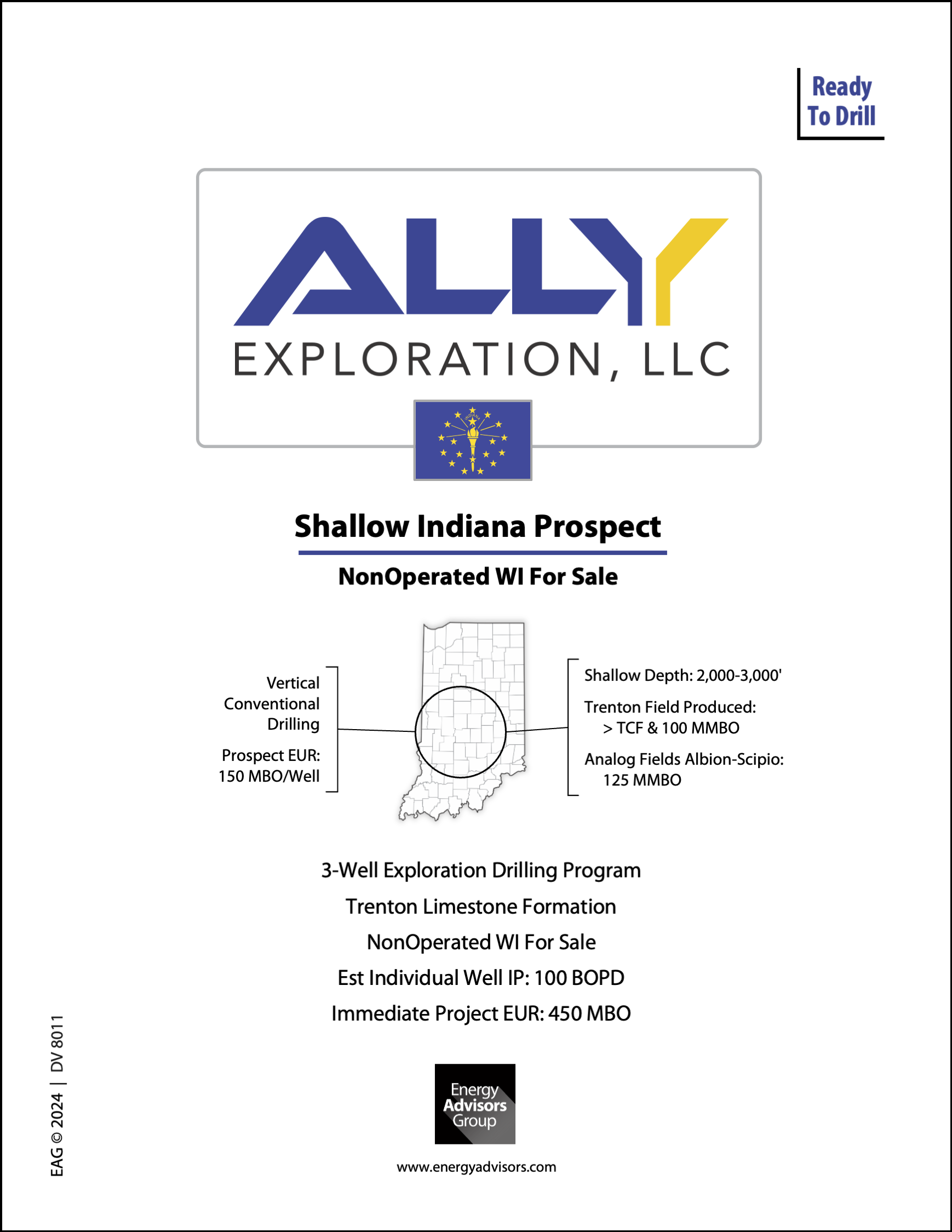 Ready To Drill

ALLY
EXPLORATION, LLC

INDIANA

Shallow Indiana Prospect

NonOperated WI For Sale

Vertical Conventional Drilling

Prospect EUR: 150 MBO/Well

Shallow Depth: 2,000-3,000'

Trenton Field Produced: > TCF & 100 MMBO

Analog Fields Albion-Scipio: 125 MMBO

3-Well Exploration Drilling Program

Trenton Limestone Formation

NonOperated WI For Sale

Est Individual Well IP: 100 BOPD

Immediate Project EUR: 450 MBO

Energy Advisors Group

www.energyadvisors.com

EAG © 2024 | DV 8011